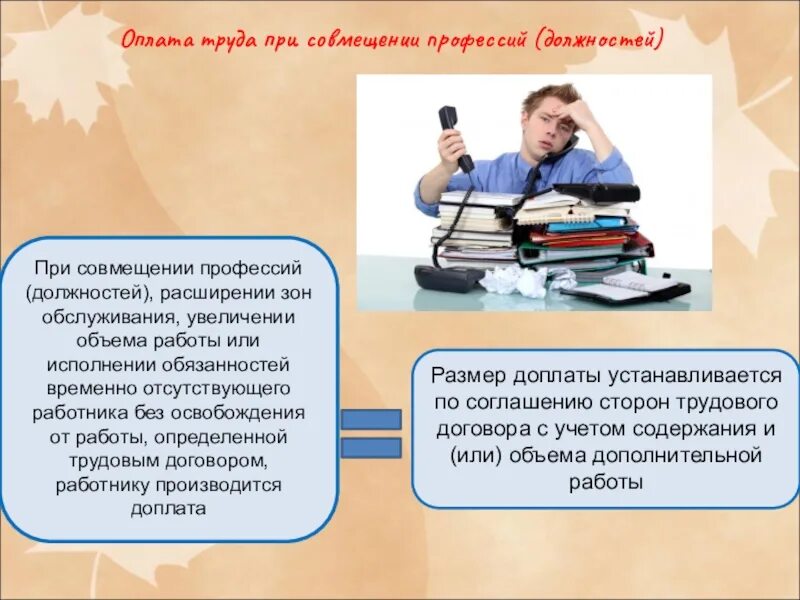 Оплата труда при совмещении профессий (должностей)

При совмещении профессий (должностей), расширении зон обслуживания, увеличении объема работы или исполнении обязанностей временно отсутствующего работника без освобождения от работы, определенной трудовым договором, работнику производится доплата

Размер доплаты устанавливается по соглашению сторон трудового договора с учетом содержания и (или) объема дополнительной работы